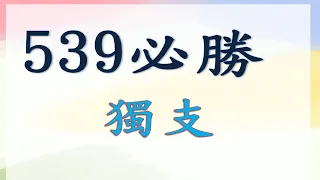 539必勝

獨支